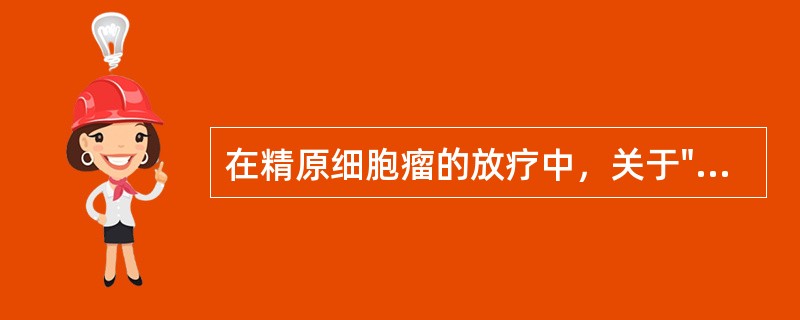 在精原细胞瘤的放疗中，关于"...